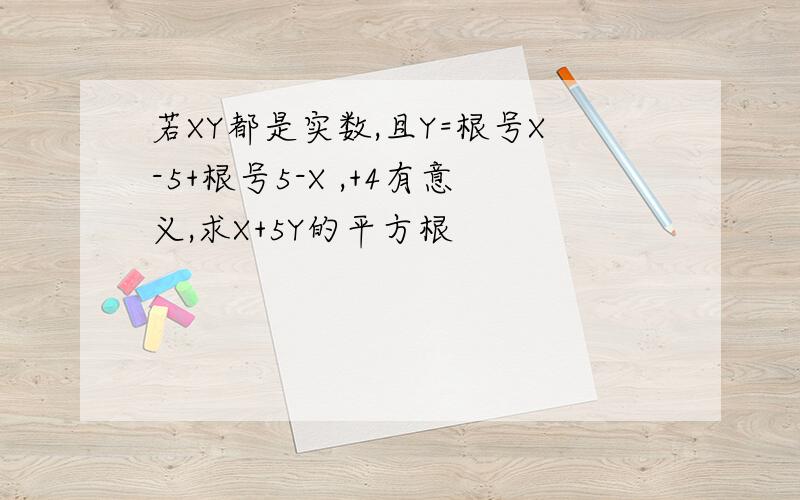 若XY都是实数,且Y=根号X-5+根号5-X ,+4有意义,求X+5Y的平方根